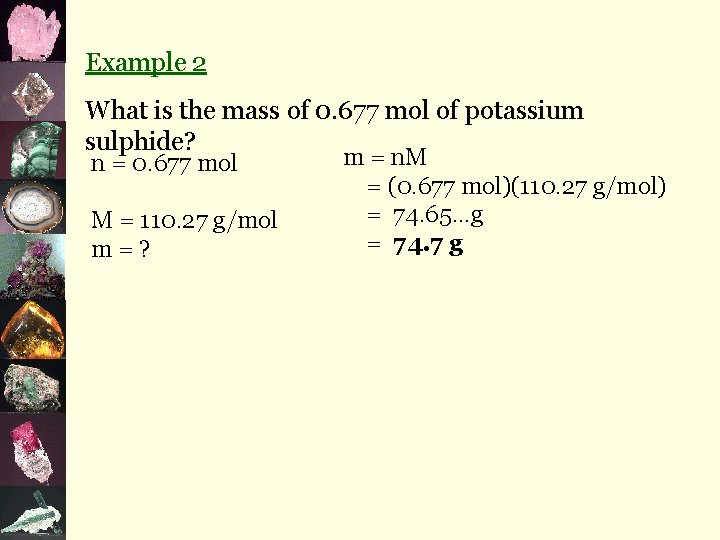 Example 2

What is the mass of 0.677 mol of potassium sulphide?

n = 0.677 mol

M = 110.27 g/mol

m = ?

m = nM

= (0.677 mol)(110.27 g/mol)

= 74.65...g

= **74.7 g**